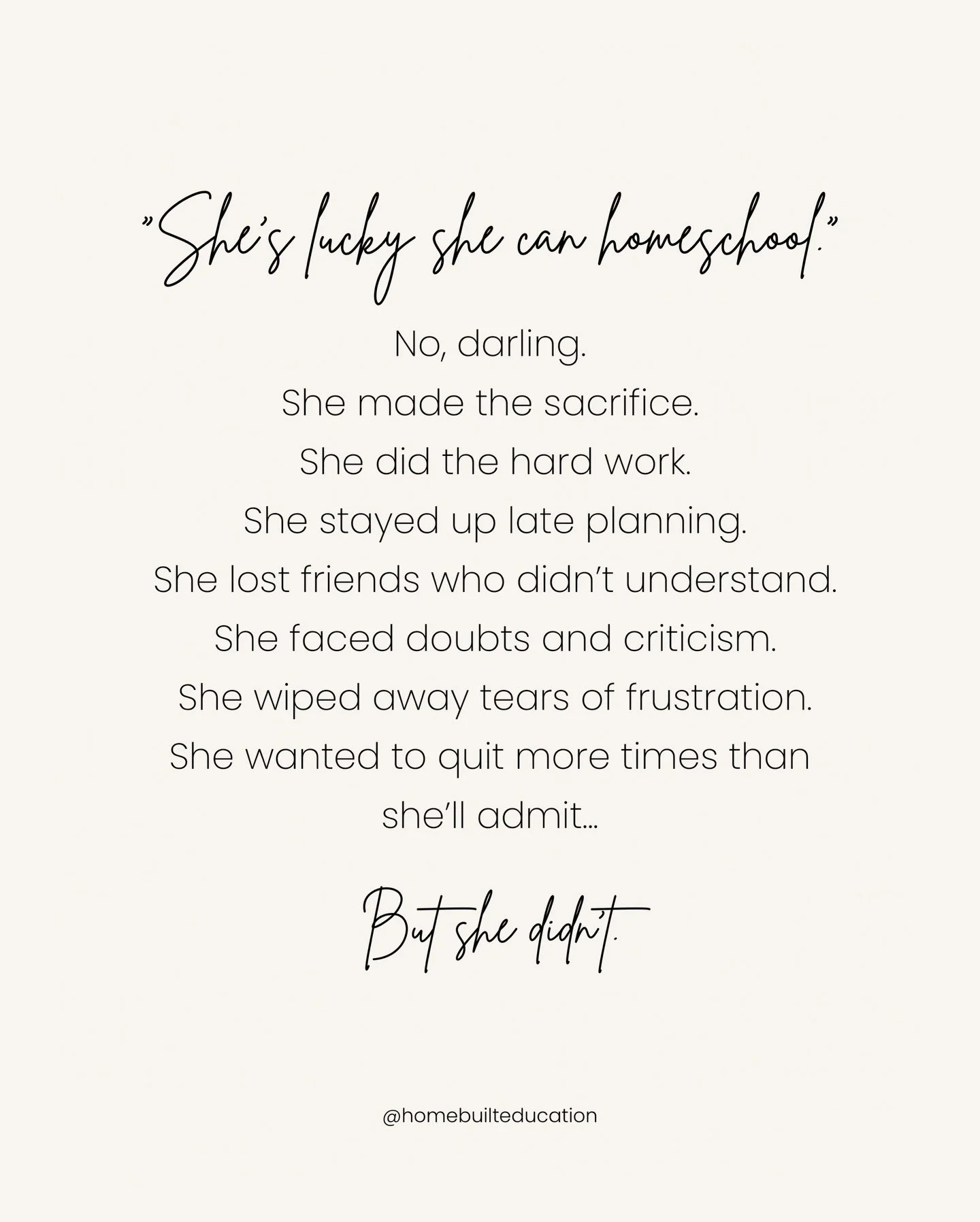 "She's lucky she can homeschool."

No, darling.
She made the sacrifice.
She did the hard work.
She stayed up late planning.
She lost friends who didn't understand.
She faced doubts and criticism.
She wiped away tears of frustration.
She wanted to quit more times than she'll admit...

But she didn't.

@homebuilteducation